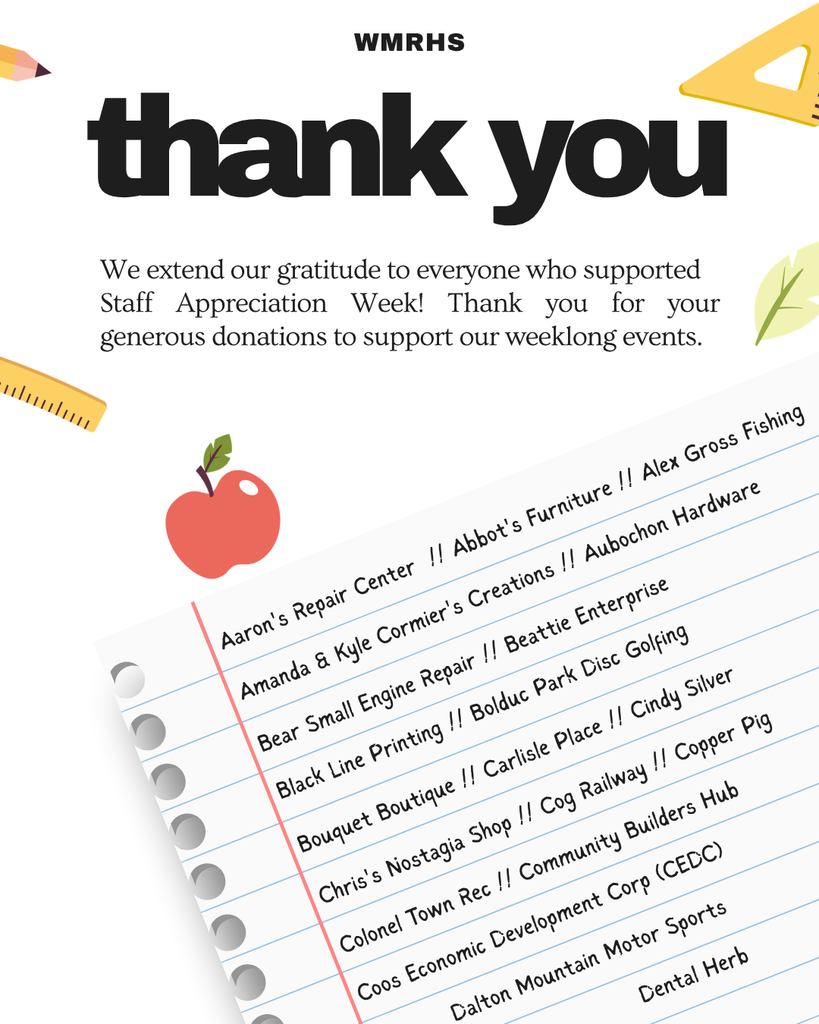 WMRHS

thank you

We extend our gratitude to everyone who supported Staff Appreciation Week! Thank you for your generous donations to support our weeklong events.

Aaron's Repair Center // Abbot's Furniture // Alex Gross Fishing
Amanda & Kyle Cormier's Creations // Aubochon Hardware
Bear Small Engine Repair // Beattie Enterprise
Black Line Printing // Bolduc Park Disc Golfing
Bouquet Boutique // Carlisle Place // Cindy Silver
Chris's Nostagia Shop // Cog Railway // Copper Pig
Colonel Town Rec // Community Builders Hub
Coos Economic Development Corp (CEDC)
Dalton Mountain Motor Sports
Dental Herb